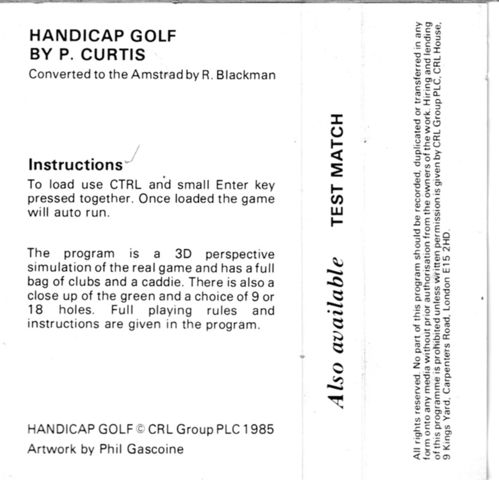 HANDICAP GOLF
BY P. CURTIS
Converted to the Amstrad by R. Blackman

Instructions
To load use CTRL and small Enter key pressed together. Once loaded the game will auto run.

The program is a 3D perspective simulation of the real game and has a full bag of clubs and a caddie. There is also a close up of the green and a choice of 9 or 18 holes. Full playing rules and instructions are given in the program.

HANDICAP GOLF © CRL Group PLC 1985
Artwork by Phil Gascoine

Also available TEST MATCH

All rights reserved. No part of this program should be recorded, duplicated or transferred in any form onto any media without prior authorisation from the owners of the work. Hiring and lending of this programme is prohibited unless written permission is given by CRL Group PLC, CRL House, 9 Kings Yard, Carpenters Road, London E15 2HD.